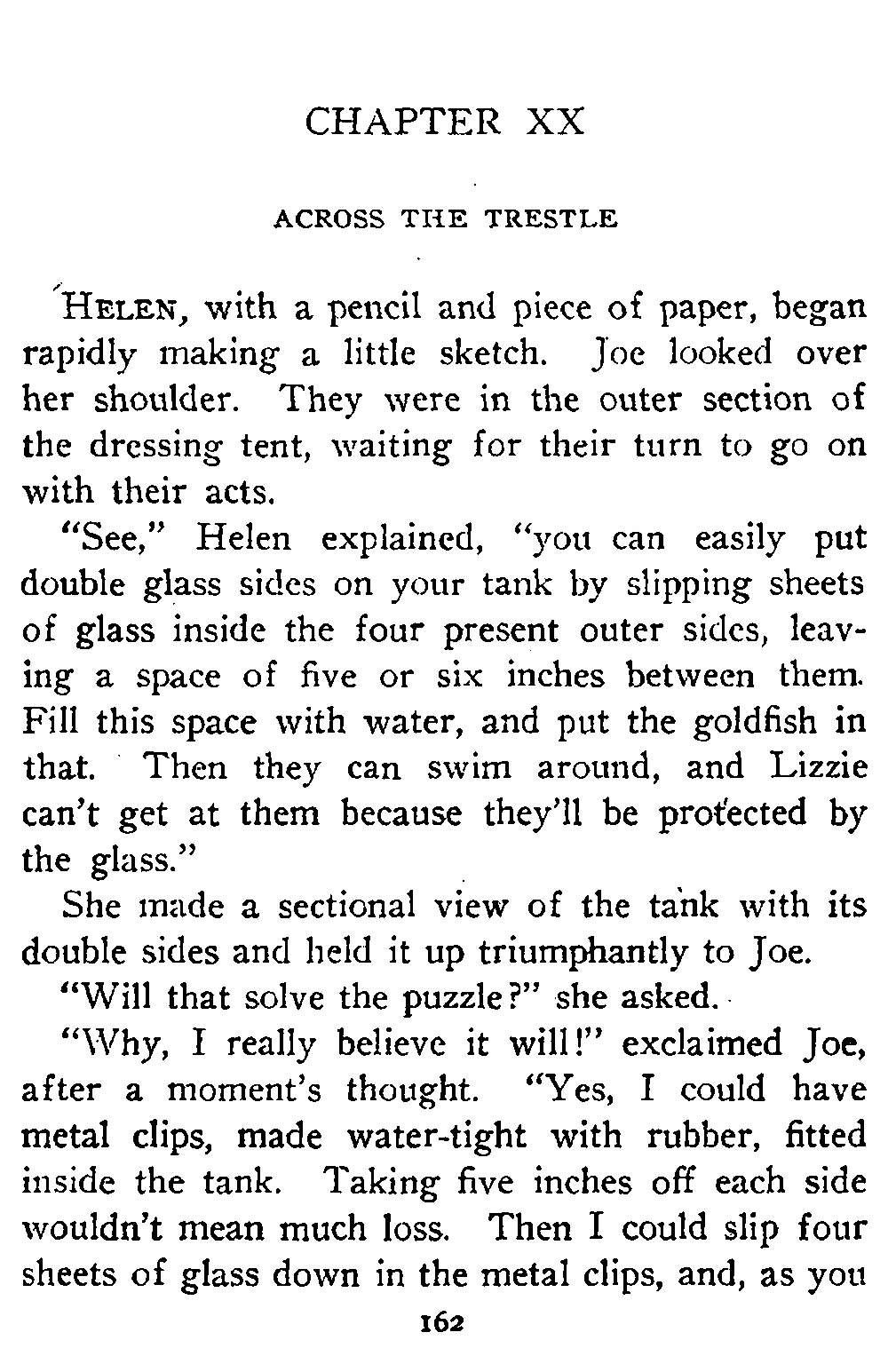 CHAPTER XX

ACROSS THE TRESTLE

HELEN, with a pencil and piece of paper, began rapidly making a little sketch. Joe looked over her shoulder. They were in the outer section of the dressing tent, waiting for their turn to go on with their acts.

"See," Helen explained, "you can easily put double glass sides on your tank by slipping sheets of glass inside the four present outer sides, leaving a space of five or six inches between them. Fill this space with water, and put the goldfish in that. Then they can swim around, and Lizzie can't get at them because they'll be protected by the glass."

She made a sectional view of the tank with its double sides and held it up triumphantly to Joe.

"Will that solve the puzzle?" she asked.

"Why, I really believe it will!" exclaimed Joe, after a moment's thought. "Yes, I could have metal clips, made water-tight with rubber, fitted inside the tank. Taking five inches off each side wouldn't mean much loss. Then I could slip four sheets of glass down in the metal clips, and, as you

162